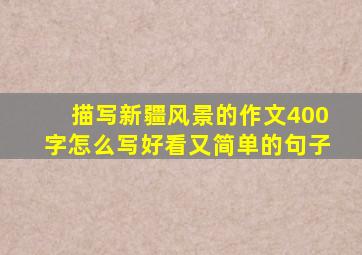 描写新疆风景的作文400字怎么写好看又简单的句子